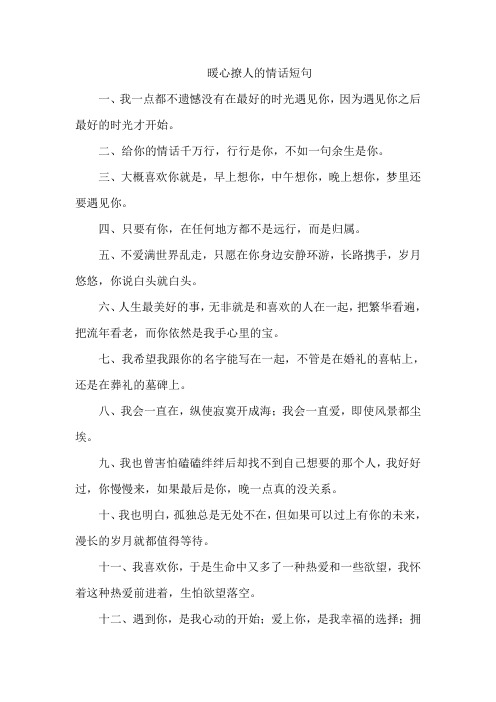 暖心撩人的情话短句

一、我一点都不遗憾没有在最好的时光遇见你，因为遇见你之后最好的时光才开始。

二、给你的情话千万行，行行是你，不如一句余生是你。

三、大概喜欢你就是，早上想你，中午想你，晚上想你，梦里还要遇见你。

四、只要有你，在任何地方都不是远行，而是归属。

五、不爱满世界乱走，只愿在你身边安静环游，长路携手，岁月悠悠，你说白头就白头。

六、人生最美好的事，无非就是和喜欢的人在一起，把繁华看遍，把流年看老，而你依然是我手心里的宝。

七、我希望我跟你的名字能写在一起，不管是在婚礼的喜帖上，还是在葬礼的墓碑上。

八、我会一直在，纵使寂寞开成海；我会一直爱，即使风景都尘埃。

九、我也曾害怕磕磕绊绊后却找不到自己想要的那个人，我好好过，你慢慢来，如果最后是你，晚一点真的没关系。

十、我也明白，孤独总是无处不在，但如果可以过上有你的未来，漫长的岁月就都值得等待。

十一、我喜欢你，于是生命中又多了一种热爱和一些欲望，我怀着这种热爱前进着，生怕欲望落空。

十二、遇到你，是我心动的开始；爱上你，是我幸福的选择；拥